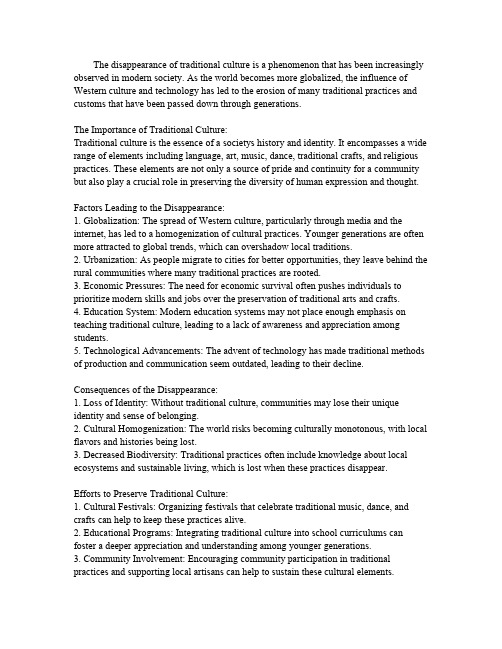 The disappearance of traditional culture is a phenomenon that has been increasingly observed in modern society. As the world becomes more globalized, the influence of Western culture and technology has led to the erosion of many traditional practices and customs that have been passed down through generations.

The Importance of Traditional Culture:
Traditional culture is the essence of a societys history and identity. It encompasses a wide range of elements including language, art, music, dance, traditional crafts, and religious practices. These elements are not only a source of pride and continuity for a community but also play a crucial role in preserving the diversity of human expression and thought.

Factors Leading to the Disappearance:
1. Globalization: The spread of Western culture, particularly through media and the internet, has led to a homogenization of cultural practices. Younger generations are often more attracted to global trends, which can overshadow local traditions.
2. Urbanization: As people migrate to cities for better opportunities, they leave behind the rural communities where many traditional practices are rooted.
3. Economic Pressures: The need for economic survival often pushes individuals to prioritize modern skills and jobs over the preservation of traditional arts and crafts.
4. Education System: Modern education systems may not place enough emphasis on teaching traditional culture, leading to a lack of awareness and appreciation among students.
5. Technological Advancements: The advent of technology has made traditional methods of production and communication seem outdated, leading to their decline.

Consequences of the Disappearance:
1. Loss of Identity: Without traditional culture, communities may lose their unique identity and sense of belonging.
2. Cultural Homogenization: The world risks becoming culturally monotonous, with local flavors and histories being lost.
3. Decreased Biodiversity: Traditional practices often include knowledge about local ecosystems and sustainable living, which is lost when these practices disappear.

Efforts to Preserve Traditional Culture:
1. Cultural Festivals: Organizing festivals that celebrate traditional music, dance, and crafts can help to keep these practices alive.
2. Educational Programs: Integrating traditional culture into school curriculums can foster a deeper appreciation and understanding among younger generations.
3. Community Involvement: Encouraging community participation in traditional practices and supporting local artisans can help to sustain these cultural elements.